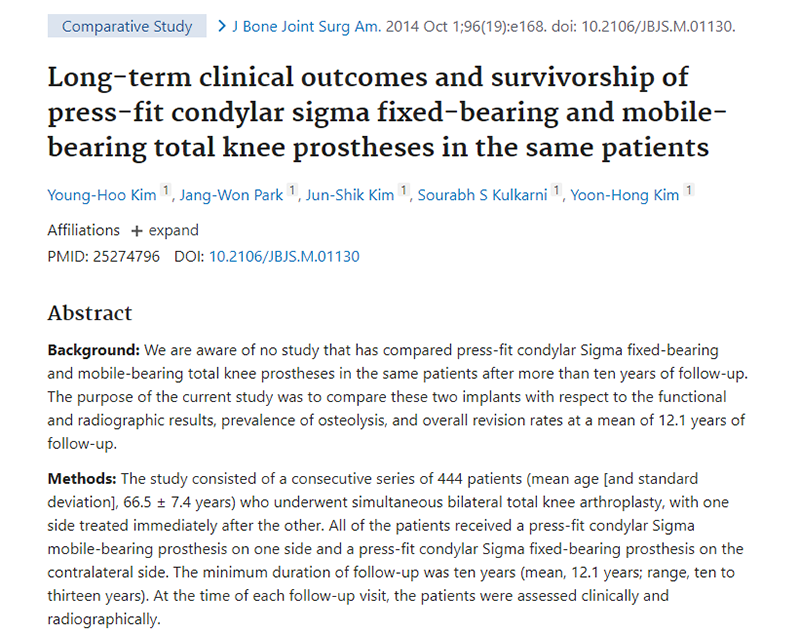 Comparative Study > J Bone Joint Surg Am. 2014 Oct 1;96(19):e168. doi: 10.2106/JBJS.M.01130.

Long-term clinical outcomes and survivorship of press-fit condylar sigma fixed-bearing and mobile-bearing total knee prostheses in the same patients

Young-Hoo Kim 1, Jang-Won Park 1, Jun-Shik Kim 1, Sourabh S Kulkarni 1, Yoon-Hong Kim 1

Affiliations + expand
PMID: 25274796 DOI: 10.2106/JBJS.M.01130

Abstract

Background: We are aware of no study that has compared press-fit condylar Sigma fixed-bearing and mobile-bearing total knee prostheses in the same patients after more than ten years of follow-up. The purpose of the current study was to compare these two implants with respect to the functional and radiographic results, prevalence of osteolysis, and overall revision rates at a mean of 12.1 years of follow-up.

Methods: The study consisted of a consecutive series of 444 patients (mean age [and standard deviation], 66.5 ± 7.4 years) who underwent simultaneous bilateral total knee arthroplasty, with one side treated immediately after the other. All of the patients received a press-fit condylar Sigma mobile-bearing prosthesis on one side and a press-fit condylar Sigma fixed-bearing prosthesis on the contralateral side. The minimum duration of follow-up was ten years (mean, 12.1 years; range, ten to thirteen years). At the time of each follow-up visit, the patients were assessed clinically and radiographically.